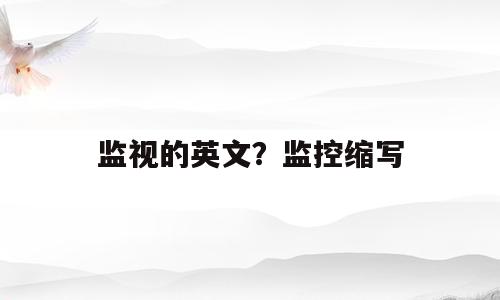 监视的英文？监控缩写